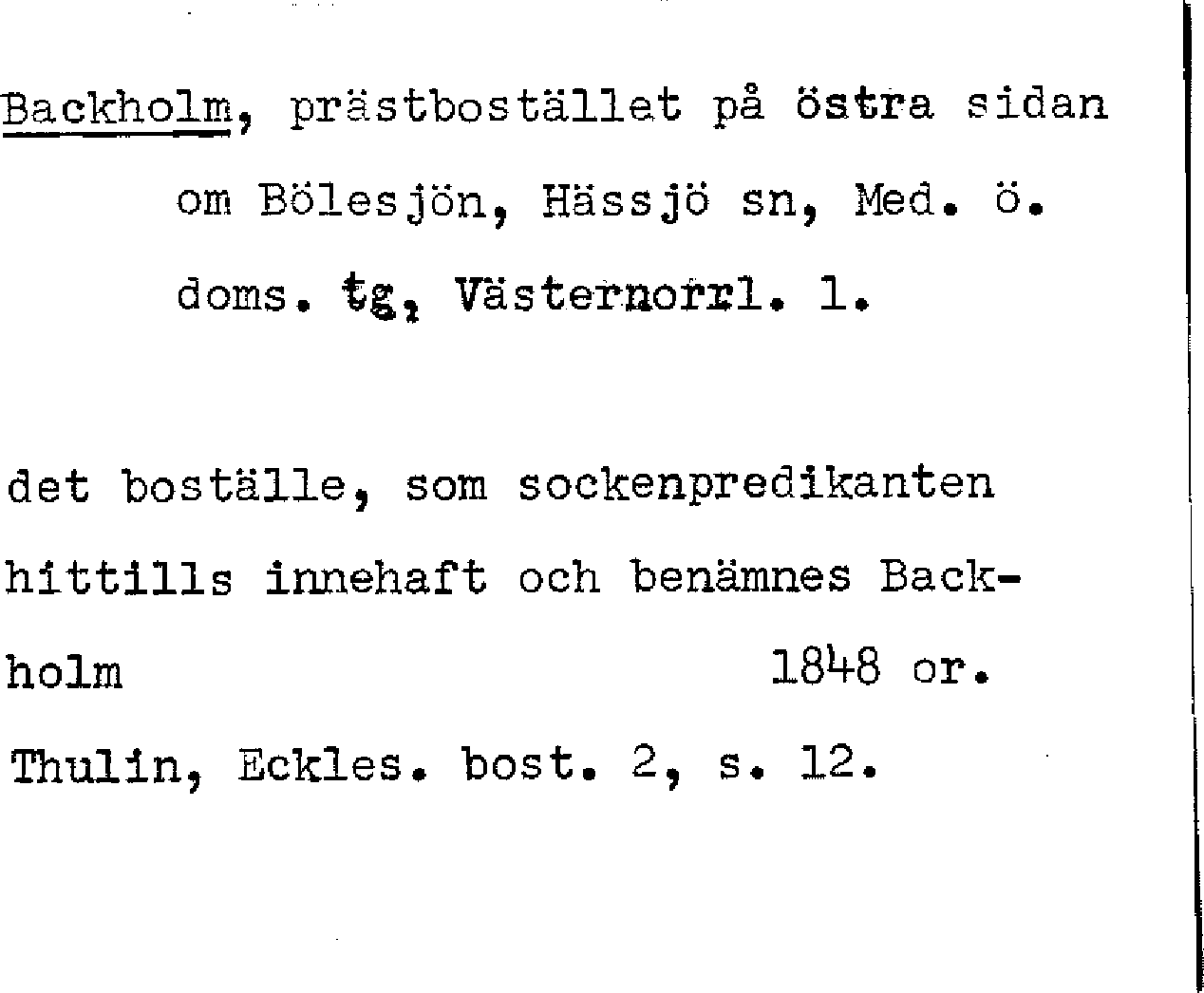 Backholm, prästbostället på östra sidan om Bölesjön, Hässjö sn, Med. ö. doms. tg, Västernorrl. l.

det boställe, som sockenpredikanten hittills innehaft och benämnes Backholm 1848 or.

Thulin, Eckles. bost. 2, s. 12.